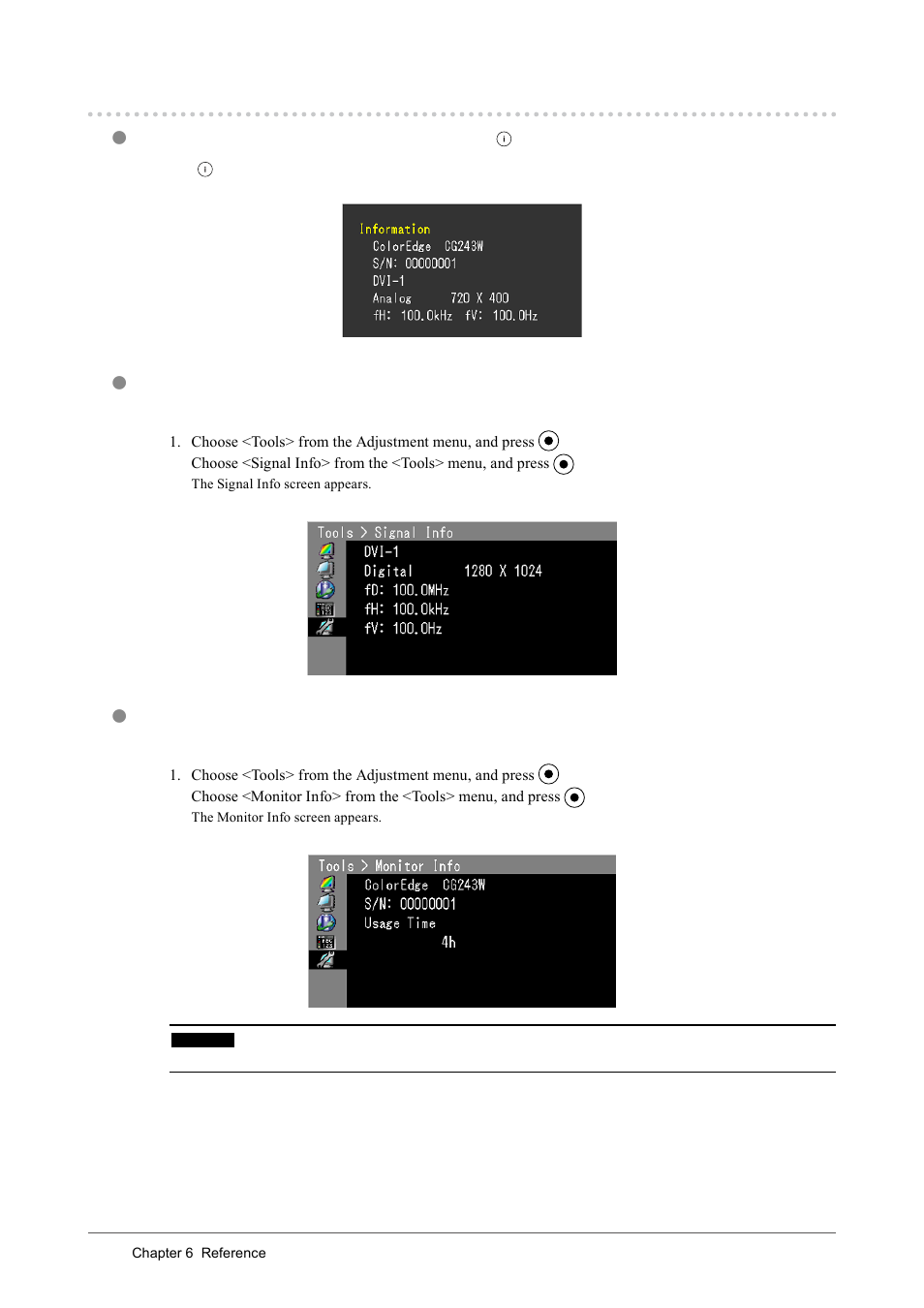 Information
ColorEdge CG243W
S/N: 00000001
DVI-1
Analog 720 X 400
fH: 100.0kHz fV: 100.0Hz

1. Choose <Tools> from the Adjustment menu, and press
Choose <Signal Info> from the <Tools> menu, and press
The Signal Info screen appears.

Tools > Signal Info
DVI-1
Digital 1280 X 1024
fD: 100.0MHz
fH: 100.0kHz
fV: 100.0Hz

1. Choose <Tools> from the Adjustment menu, and press
Choose <Monitor Info> from the <Tools> menu, and press
The Monitor Info screen appears.

Tools > Monitor Info
ColorEdge CG243W
S/N: 00000001
Usage Time
4h

Chapter 6 Reference